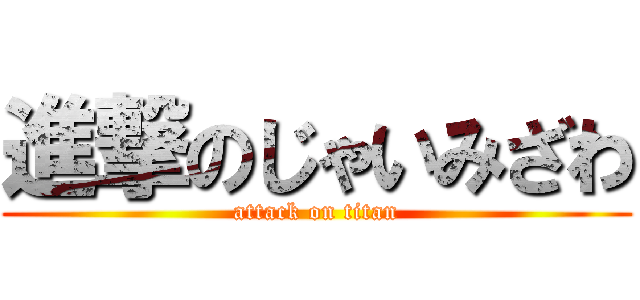 進撃のじゃいみざわ
attack on titan